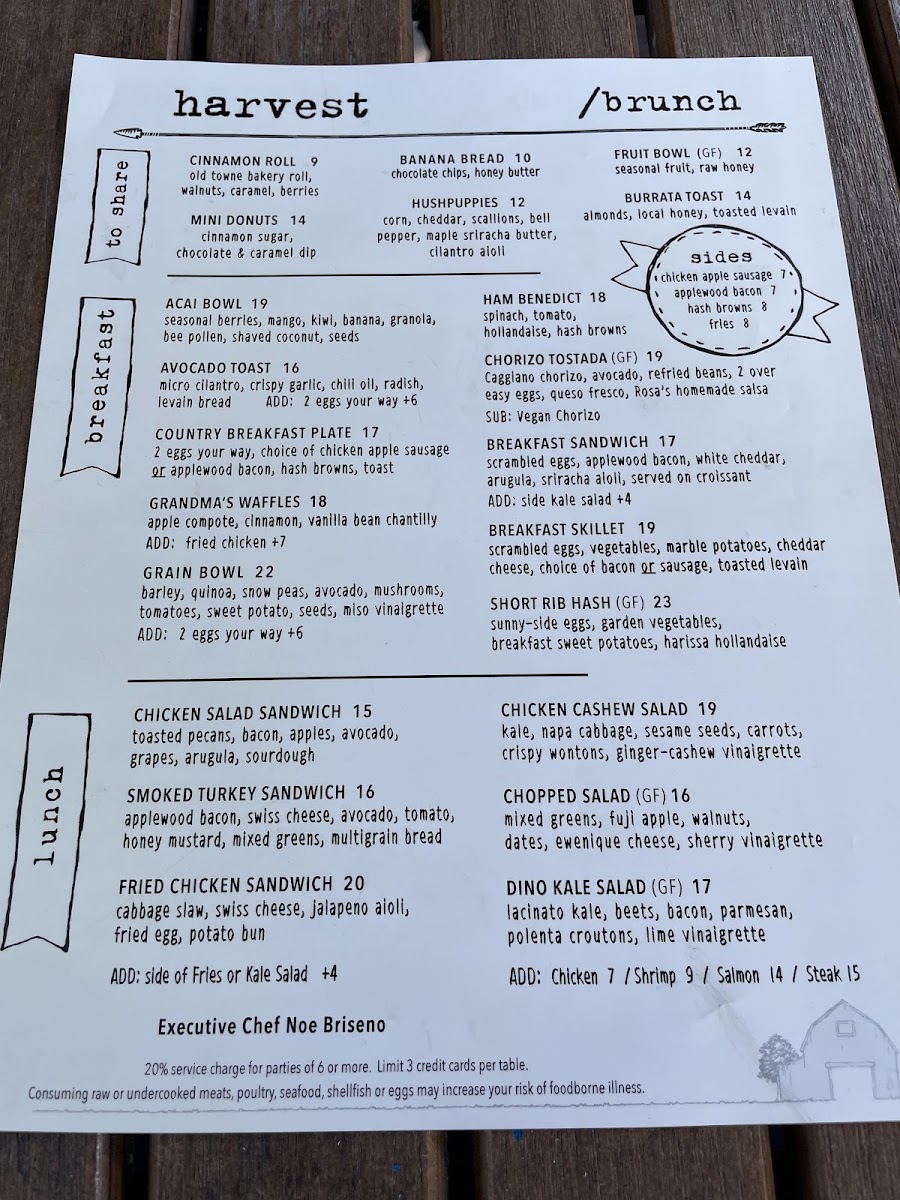 harvest

/brunch

to share

CINNAMON ROLL 9
old towne bakery roll, walnuts, caramel, berries

MINI DONUTS 14
cinnamon sugar, chocolate & caramel dip

BANANA BREAD 10
chocolate chips, honey butter

HUSHPUPPIES 12
corn, cheddar, scallions, bell pepper, maple sriracha butter, cilantro aioli

FRUIT BOWL (GF) 12
seasonal fruit, raw honey

BURRATA TOAST 14
almonds, local honey, toasted levain

sides
chicken apple sausage 7
applewood bacon 7
hash browns 8
fries 8

breakfast

ACAI BOWL 19
seasonal berries, mango, kiwi, banana, granola, bee pollen, shaved coconut, seeds

AVOCADO TOAST 16
micro cilantro, crispy garlic, chili oil, radish, levain bread ADD: 2 eggs your way +6

COUNTRY BREAKFAST PLATE 17
2 eggs your way, choice of chicken apple sausage or applewood bacon, hash browns, toast

GRANDMA'S WAFFLES 18
apple compote, cinnamon, vanilla bean chantilly
ADD: fried chicken +7

GRAIN BOWL 22
barley, quinoa, snow peas, avocado, mushrooms, tomatoes, sweet potato, seeds, miso vinaigrette
ADD: 2 eggs your way +6

HAM BENEDICT 18
spinach, tomato, hollandaise, hash browns

CHORIZO TOSTADA (GF) 19
Caggiano chorizo, avocado, refried beans, 2 over easy eggs, queso fresco, Rosa's homemade salsa
SUB: Vegan Chorizo

BREAKFAST SANDWICH 17
scrambled eggs, applewood bacon, white cheddar, arugula, sriracha aioli, served on croissant
ADD: side kale salad +4

BREAKFAST SKILLET 19
scrambled eggs, vegetables, marble potatoes, cheddar cheese, choice of bacon or sausage, toasted levain

SHORT RIB HASH (GF) 23
sunny-side eggs, garden vegetables, breakfast sweet potatoes, harissa hollandaise

lunch

CHICKEN SALAD SANDWICH 15
toasted pecans, bacon, apples, avocado, grapes, arugula, sourdough

SMOKED TURKEY SANDWICH 16
applewood bacon, swiss cheese, avocado, tomato, honey mustard, mixed greens, multigrain bread

FRIED CHICKEN SANDWICH 20
cabbage slaw, swiss cheese, jalapeno aioli, fried egg, potato bun

ADD: side of Fries or Kale Salad +4

CHICKEN CASHEW SALAD 19
kale, napa cabbage, sesame seeds, carrots, crispy wontons, ginger-cashew vinaigrette

CHOPPED SALAD (GF) 16
mixed greens, fuji apple, walnuts, dates, ewenique cheese, sherry vinaigrette

DINO KALE SALAD (GF) 17
lacinato kale, beets, bacon, parmesan, polenta croutons, lime vinaigrette

ADD: Chicken 7 / Shrimp 9 / Salmon 14 / Steak 15

Executive Chef Noe Briseno

20% service charge for parties of 6 or more. Limit 3 credit cards per table.
Consuming raw or undercooked meats, poultry, seafood, shellfish or eggs may increase your risk of foodborne illness.